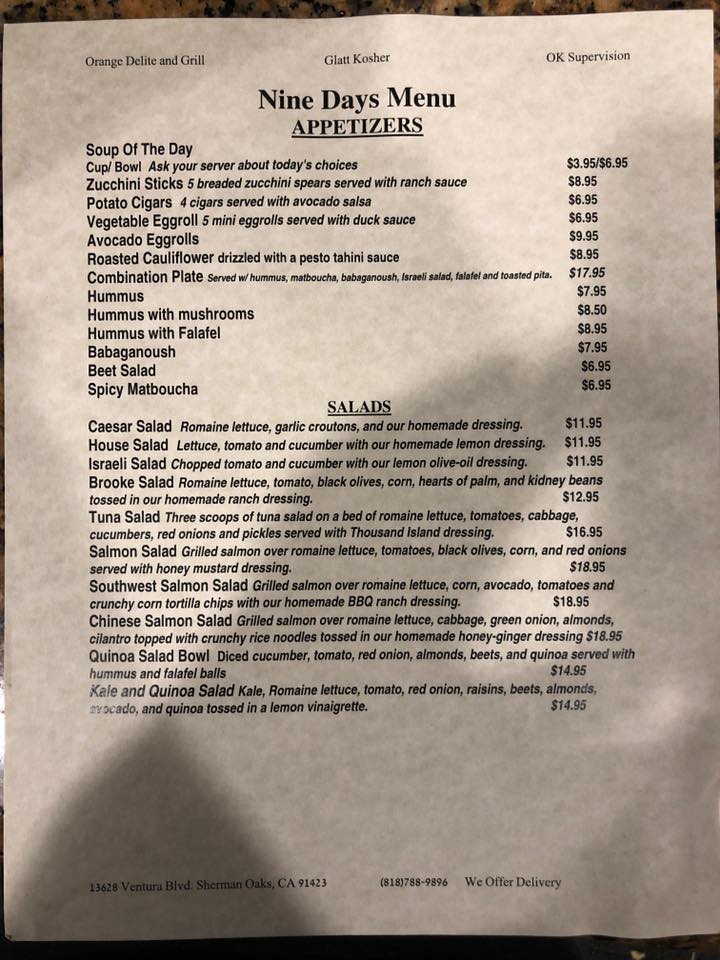 Orange Delite and Grill Glatt Kosher OK Supervision

Nine Days Menu
APPETIZERS

Soup Of The Day
Cup/ Bowl Ask your server about today's choices $3.95/$6.95
Zucchini Sticks 5 breaded zucchini spears served with ranch sauce $8.95
Potato Cigars 4 cigars served with avocado salsa $6.95
Vegetable Eggroll 5 mini eggrolls served with duck sauce $6.95
Avocado Eggrolls $9.95
Roasted Cauliflower drizzled with a pesto tahini sauce $8.95
Combination Plate Served w/ hummus, matboucha, babaganoush, Israeli salad, falafel and toasted pita. $17.95
Hummus $7.95
Hummus with mushrooms $8.50
Hummus with Falafel $8.95
Babaganoush $7.95
Beet Salad $6.95
Spicy Matboucha $6.95

SALADS

Caesar Salad Romaine lettuce, garlic croutons, and our homemade dressing. $11.95
House Salad Lettuce, tomato and cucumber with our homemade lemon dressing. $11.95
Israeli Salad Chopped tomato and cucumber with our lemon olive-oil dressing. $11.95
Brooke Salad Romaine lettuce, tomato, black olives, corn, hearts of palm, and kidney beans tossed in our homemade ranch dressing. $12.95
Tuna Salad Three scoops of tuna salad on a bed of romaine lettuce, tomatoes, cabbage, cucumbers, red onions and pickles served with Thousand Island dressing. $16.95
Salmon Salad Grilled salmon over romaine lettuce, tomatoes, black olives, corn, and red onions served with honey mustard dressing. $18.95
Southwest Salmon Salad Grilled salmon over romaine lettuce, corn, avocado, tomatoes and crunchy corn tortilla chips with our homemade BBQ ranch dressing. $18.95
Chinese Salmon Salad Grilled salmon over romaine lettuce, cabbage, green onion, almonds, cilantro topped with crunchy rice noodles tossed in our homemade honey-ginger dressing $18.95
Quinoa Salad Bowl Diced cucumber, tomato, red onion, almonds, beets, and quinoa served with hummus and falafel balls $14.95
Kale and Quinoa Salad Kale, Romaine lettuce, tomato, red onion, raisins, beets, almonds, avocado, and quinoa tossed in a lemon vinaigrette. $14.95

13628 Ventura Blvd. Sherman Oaks, CA 91423 (818)788-9896 We Offer Delivery